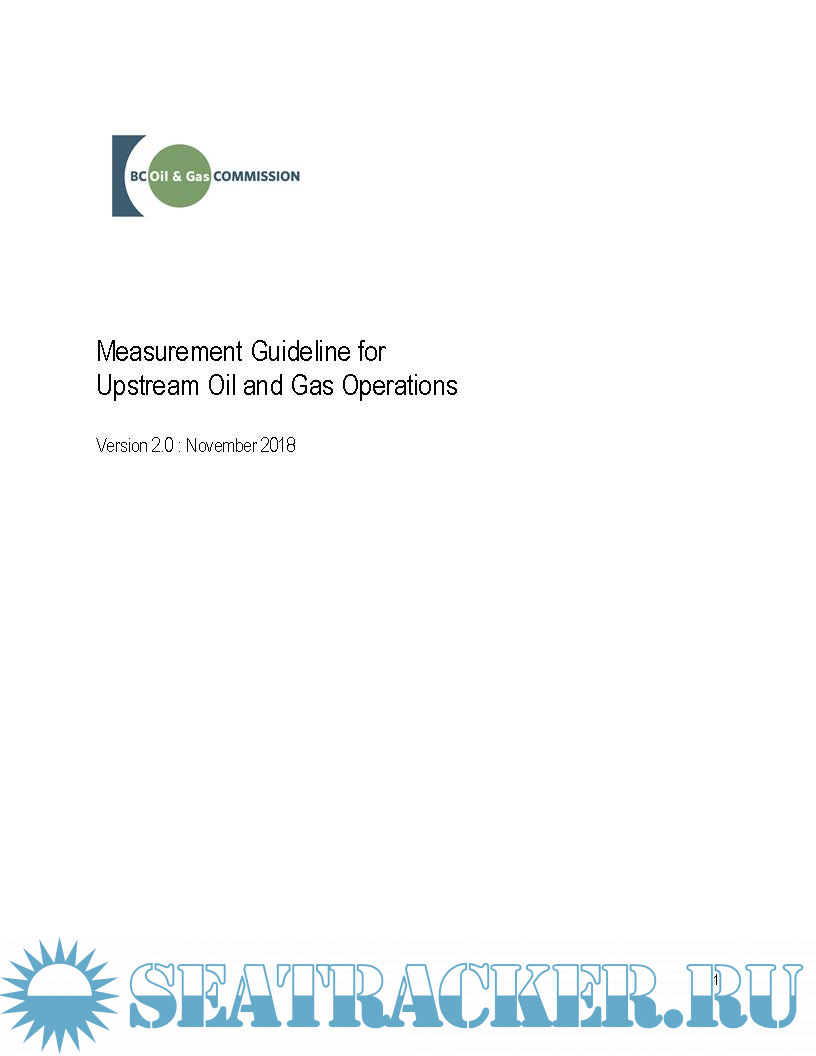 BC Oil & Gas COMMISSION

Measurement Guideline for
Upstream Oil and Gas Operations

Version 2.0 : November 2018

1

SEATRACKER.RU